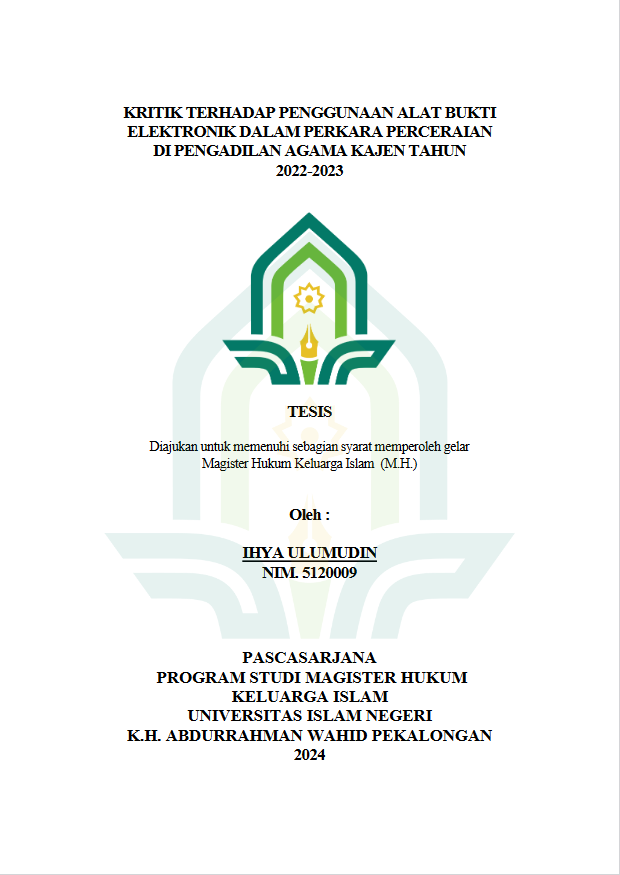 KRITIK TERHADAP PENGGUNAAN ALAT BUKTI ELEKTRONIK DALAM PERKARA PERCERAIAN DI PENGADILAN AGAMA KAJEN TAHUN 2022-2023

TESIS

Diajukan untuk memenuhi sebagian syarat memperoleh gelar Magister Hukum Keluarga Islam (M.H.)

Oleh :

IHYA ULUMUDIN
NIM. 5120009

PASCASARJANA
PROGRAM STUDI MAGISTER HUKUM KELUARGA ISLAM
UNIVERSITAS ISLAM NEGERI
K.H. ABDURRAHMAN WAHID PEKALONGAN
2024